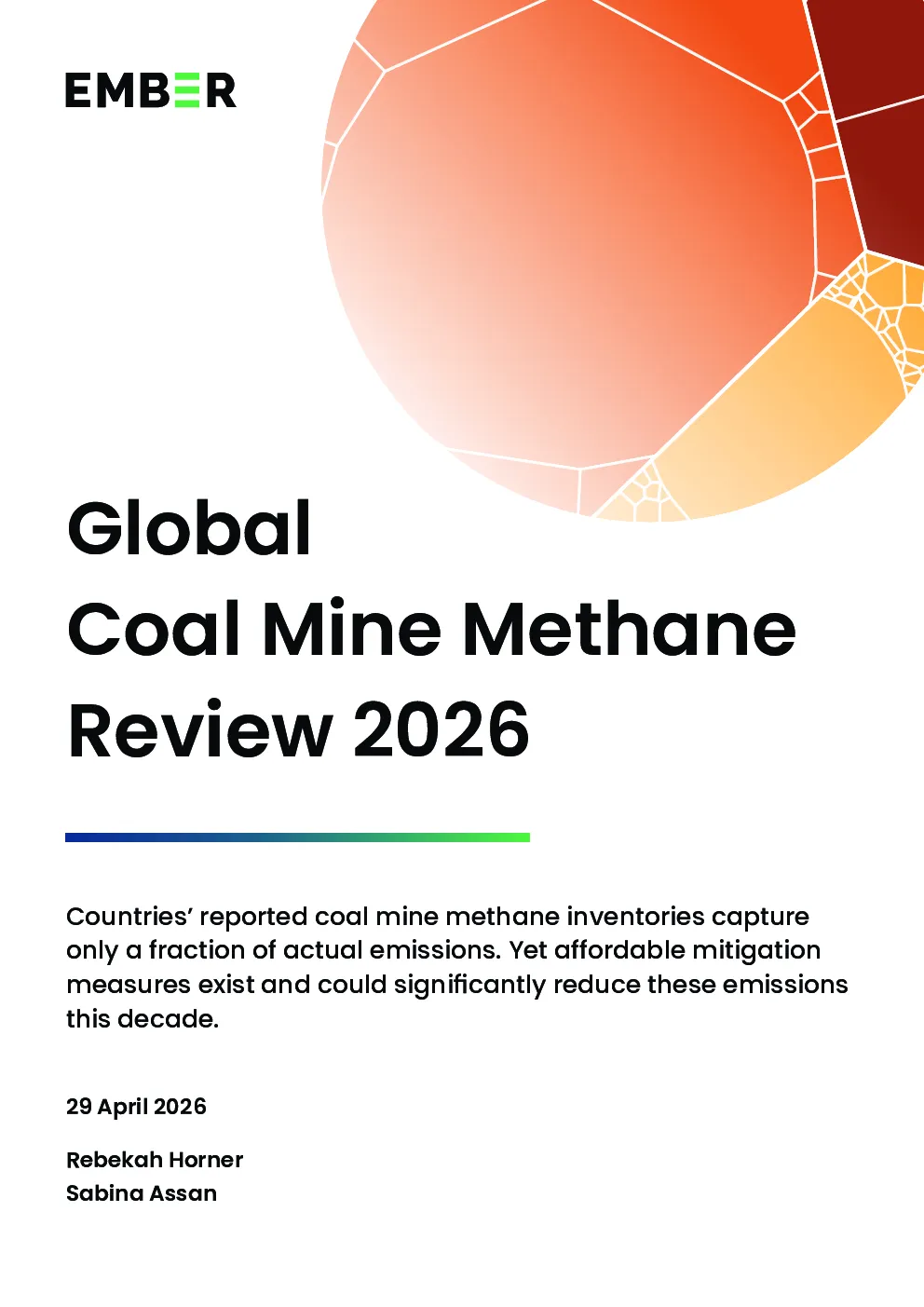 EMBER

Global Coal Mine Methane Review 2026

Countries' reported coal mine methane inventories capture only a fraction of actual emissions. Yet affordable mitigation measures exist and could significantly reduce these emissions this decade.

29 April 2026

Rebekah Horner
Sabina Assan